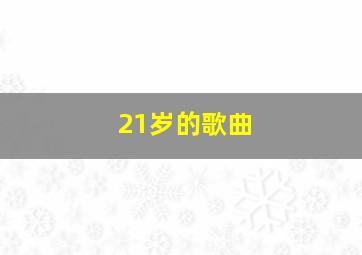 21岁的歌曲